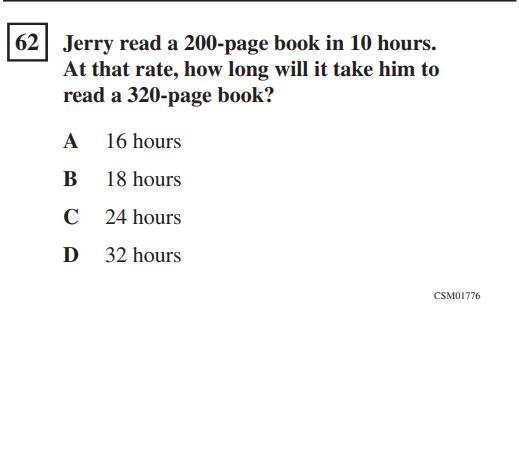 62 Jerry read a 200-page book in 10 hours. At that rate, how long will it take him to read a 320-page book?

A 16 hours

B 18 hours

C 24 hours

D 32 hours

CSM01776